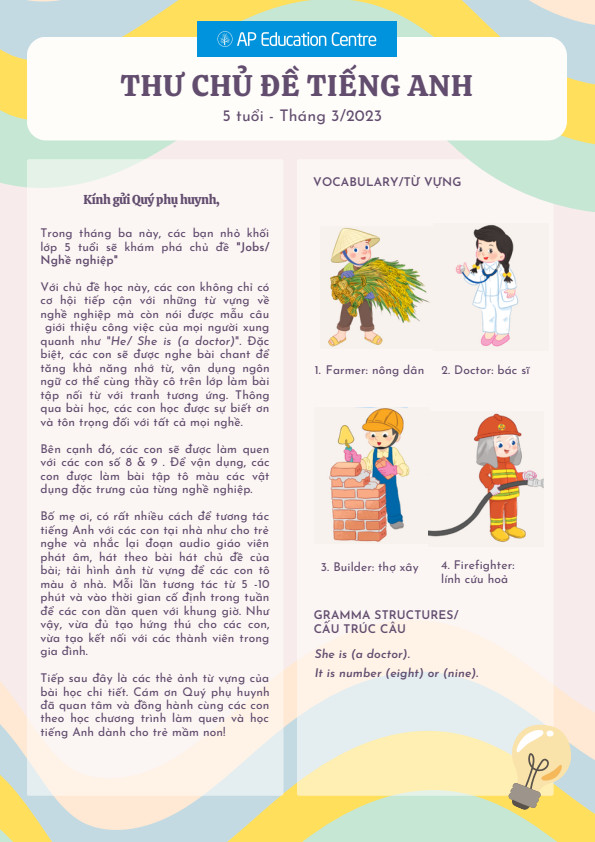 AP Education Centre

THƯ CHỦ ĐỀ TIẾNG ANH

5 tuổi - Tháng 3/2023

Kính gửi Quý phụ huynh,

Trong tháng ba này, các bạn nhỏ khối lớp 5 tuổi sẽ khám phá chủ đề "Jobs/ Nghề nghiệp"

Với chủ đề học này, các con không chỉ có cơ hội tiếp cận với những từ vựng về nghề nghiệp mà còn nói được mẫu câu giới thiệu công việc của mọi người xung quanh như "He/ She is (a doctor)". Đặc biệt, các con sẽ được nghe bài chant để tăng khả năng nhớ từ, vận dụng ngôn ngữ cơ thể cùng thầy cô trên lớp làm bài tập nối từ với tranh tương ứng. Thông qua bài học, các con học được sự biết ơn và tôn trọng đối với tất cả mọi nghề.

Bên cạnh đó, các con sẽ được làm quen với các con số 8 & 9 . Để vận dụng, các con được làm bài tập tô màu các vật dụng đặc trưng của từng nghề nghiệp.

Bố mẹ ơi, có rất nhiều cách để tương tác tiếng Anh với các con tại nhà như cho trẻ nghe và nhắc lại đoạn audio giáo viên phát âm, hát theo bài hát chủ đề của bài; tải hình ảnh từ vựng để các con tô màu ở nhà. Mỗi lần tương tác từ 5 -10 phút và vào thời gian cố định trong tuần để các con dần quen với khung giờ. Như vậy, vừa đủ tạo hứng thú cho các con, vừa tạo kết nối với các thành viên trong gia đình.

Tiếp sau đây là các thẻ ảnh từ vựng của bài học chi tiết. Cám ơn Quý phụ huynh đã quan tâm và đồng hành cùng các con theo học chương trình làm quen và học tiếng Anh dành cho trẻ mầm non!

VOCABULARY/TỪ VỰNG

1. Farmer: nông dân
2. Doctor: bác sĩ
3. Builder: thợ xây
4. Firefighter: lính cứu hoả

GRAMMA STRUCTURES/ CẤU TRÚC CÂU

She is (a doctor).
It is number (eight) or (nine).